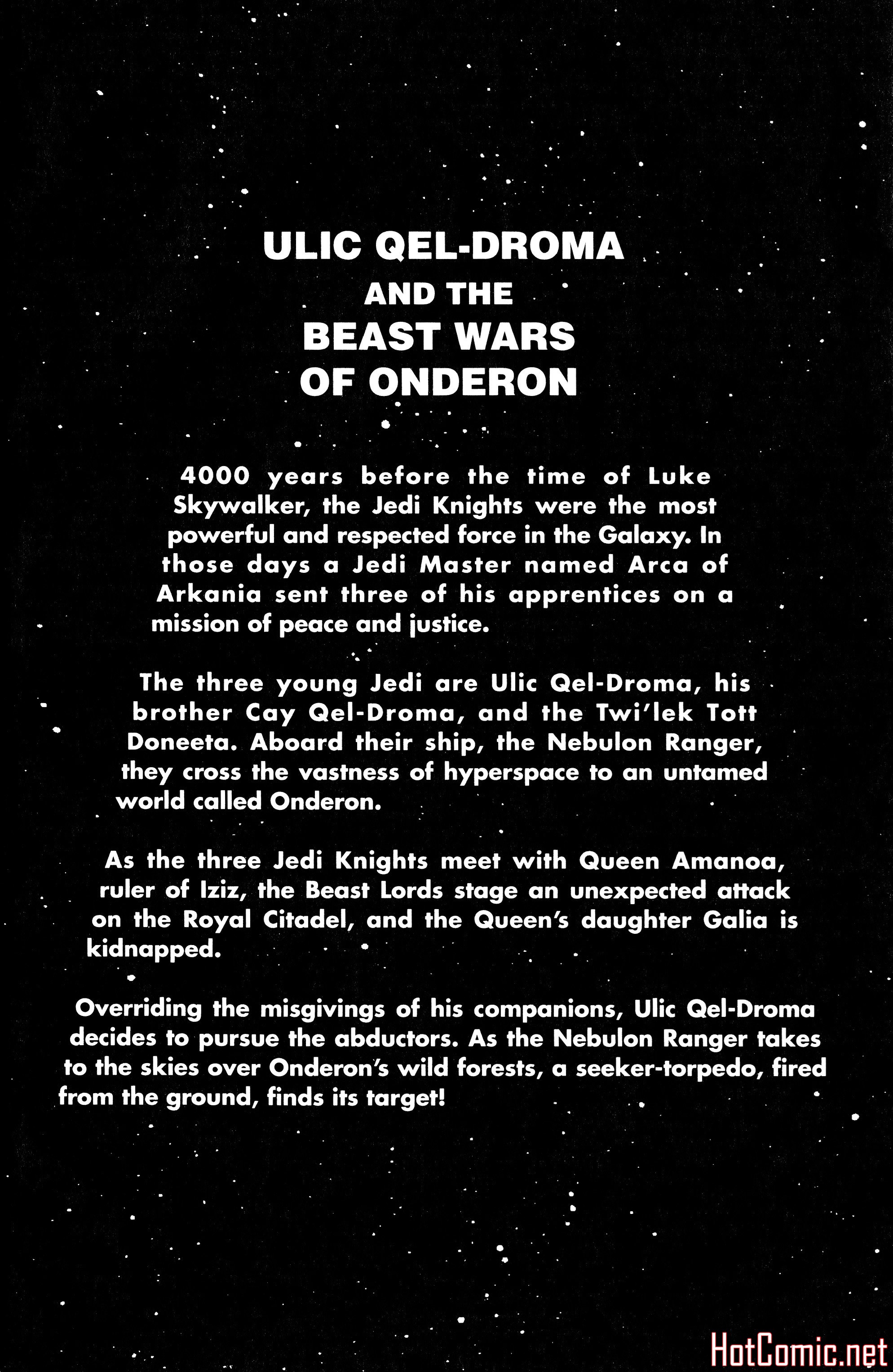 ULIC QEL-DROMA
AND THE
BEAST WARS
OF ONDERON

4000 years before the time of Luke Skywalker, the Jedi Knights were the most powerful and respected force in the Galaxy. In those days a Jedi Master named Arca of Arkania sent three of his apprentices on a mission of peace and justice.

The three young Jedi are Ulic Qel-Droma, his brother Cay Qel-Droma, and the Twi'lek Tott Doneeta. Aboard their ship, the Nebulon Ranger, they cross the vastness of hyperspace to an untamed world called Onderon.

As the three Jedi Knights meet with Queen Amanoa, ruler of Iziz, the Beast Lords stage an unexpected attack on the Royal Citadel, and the Queen's daughter Galia is kidnapped.

Overriding the misgivings of his companions, Ulic Qel-Droma decides to pursue the abductors. As the Nebulon Ranger takes to the skies over Onderon's wild forests, a seeker-torpedo, fired from the ground, finds its target!

HotComic.net